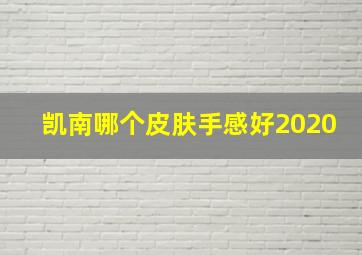 凯南哪个皮肤手感好2020